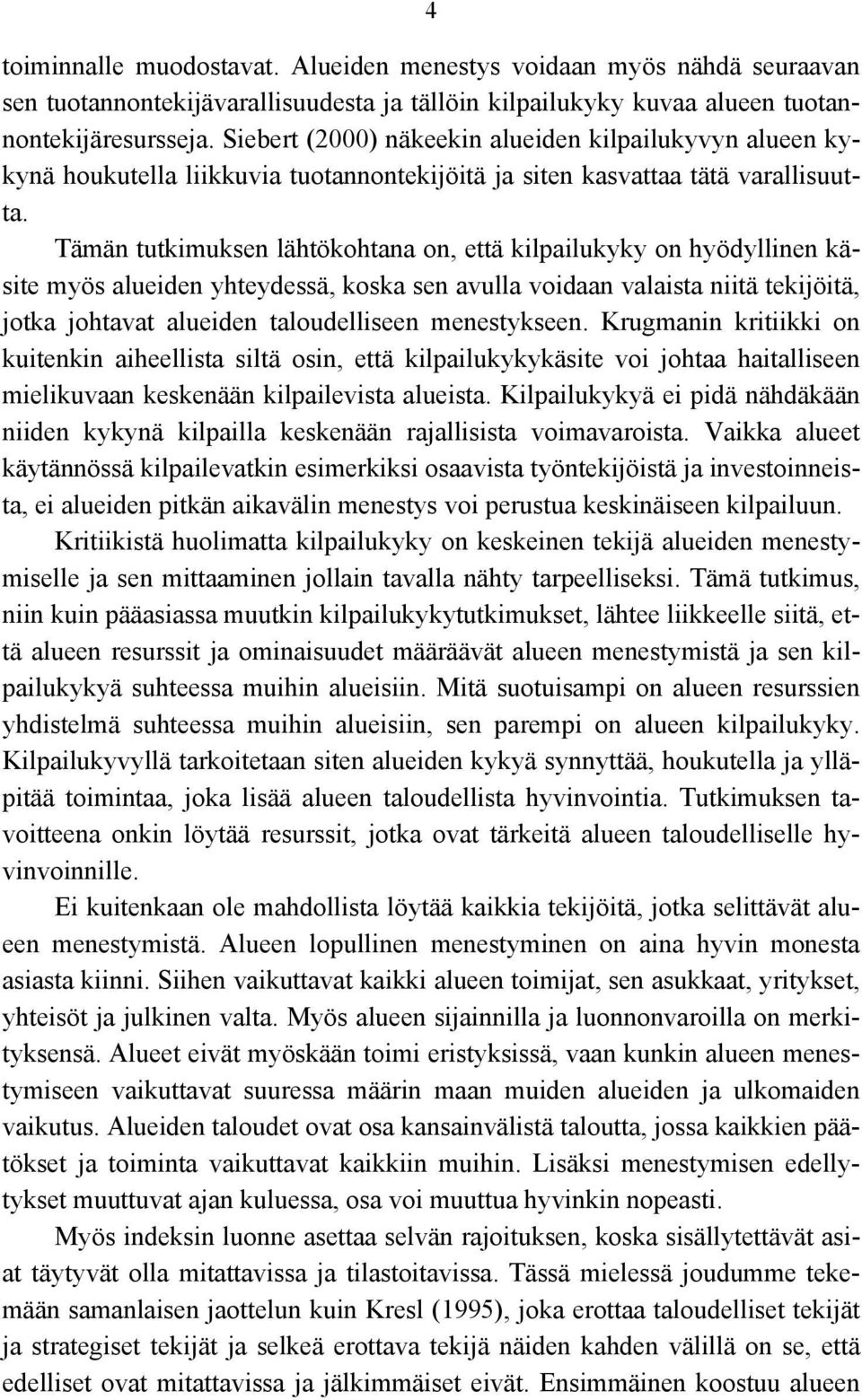 4

toiminnalle muodostavat. Alueiden menestys voidaan myös nähdä seuraavan sen tuotannontekijävarallisuudesta ja tällöin kilpailukyky kuvaa alueen tuotannontekijäresursseja. Siebert (2000) näkeekin alueiden kilpailukyvyn alueen kykynä houkutella liikkuvia tuotannontekijöitä ja siten kasvattaa tätä varallisuutta.

Tämän tutkimuksen lähtökohtana on, että kilpailukyky on hyödyllinen käsite myös alueiden yhteydessä, koska sen avulla voidaan valaista niitä tekijöitä, jotka johtavat alueiden taloudelliseen menestykseen. Krugmanin kritiikki on kuitenkin aiheellista siltä osin, että kilpailukykykäsite voi johtaa haitalliseen mielikuvaan keskenään kilpailevista alueista. Kilpailukykyä ei pidä nähdäkään niiden kykynä kilpailla keskenään rajallisista voimavaroista. Vaikka alueet käytännössä kilpailevatkin esimerkiksi osaavista työntekijöistä ja investoinneista, ei alueiden pitkän aikavälin menestys voi perustua keskinäiseen kilpailuun.

Kritiikistä huolimatta kilpailukyky on keskeinen tekijä alueiden menestymiselle ja sen mittaaminen jollain tavalla nähty tarpeelliseksi. Tämä tutkimus, niin kuin pääasiassa muutkin kilpailukykytutkimukset, lähtee liikkeelle siitä, että alueen resurssit ja ominaisuudet määräävät alueen menestymistä ja sen kilpailukykyä suhteessa muihin alueisiin. Mitä suotuisampi on alueen resurssien yhdistelmä suhteessa muihin alueisiin, sen parempi on alueen kilpailukyky. Kilpailukyvyllä tarkoitetaan siten alueiden kykyä synnyttää, houkutella ja ylläpitää toimintaa, joka lisää alueen taloudellista hyvinvointia. Tutkimuksen tavoitteena onkin löytää resurssit, jotka ovat tärkeitä alueen taloudelliselle hyvinvoinnille.

Ei kuitenkaan ole mahdollista löytää kaikkia tekijöitä, jotka selittävät alueen menestymistä. Alueen lopullinen menestyminen on aina hyvin monesta asiasta kiinni. Siihen vaikuttavat kaikki alueen toimijat, sen asukkaat, yritykset, yhteisöt ja julkinen valta. Myös alueen sijainnilla ja luonnonvaroilla on merkityksensä. Alueet eivät myöskään toimi eristyksissä, vaan kunkin alueen menestymiseen vaikuttavat suuressa määrin maan muiden alueiden ja ulkomaiden vaikutus. Alueiden taloudet ovat osa kansainvälistä taloutta, jossa kaikkien päätökset ja toiminta vaikuttavat kaikkiin muihin. Lisäksi menestymisen edellytykset muuttuvat ajan kuluessa, osa voi muuttua hyvinkin nopeasti.

Myös indeksin luonne asettaa selvän rajoituksen, koska sisällytettävät asiat täytyvät olla mitattavissa ja tilastoitavissa. Tässä mielessä joudumme tekemään samanlaisen jaottelun kuin Kresl (1995), joka erottaa taloudelliset tekijät ja strategiset tekijät ja selkeä erottava tekijä näiden kahden välillä on se, että edelliset ovat mitattavissa ja jälkimmäiset eivät. Ensimmäinen koostuu alueen